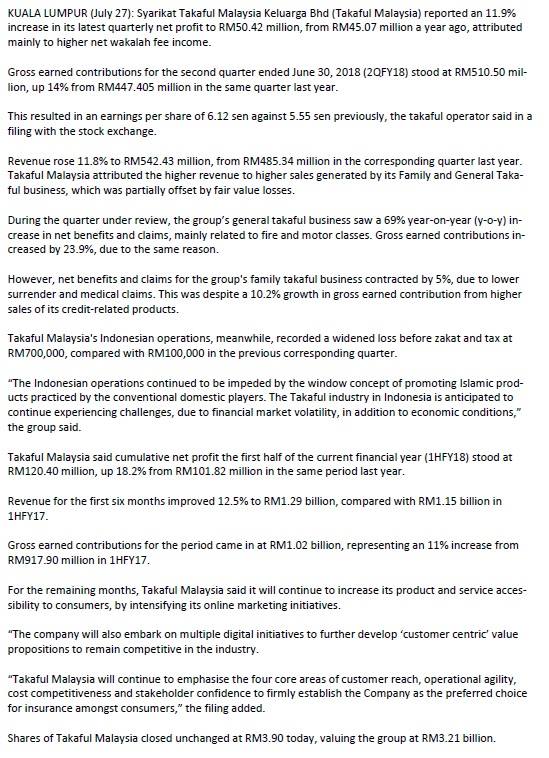 KUALA LUMPUR (July 27): Syarikat Takaful Malaysia Keluarga Bhd (Takaful Malaysia) reported an 11.9% increase in its latest quarterly net profit to RM50.42 million, from RM45.07 million a year ago, attributed mainly to higher net wakalah fee income.

Gross earned contributions for the second quarter ended June 30, 2018 (2QFY18) stood at RM510.50 million, up 14% from RM447.405 million in the same quarter last year.

This resulted in an earnings per share of 6.12 sen against 5.55 sen previously, the takaful operator said in a filing with the stock exchange.

Revenue rose 11.8% to RM542.43 million, from RM485.34 million in the corresponding quarter last year. Takaful Malaysia attributed the higher revenue to higher sales generated by its Family and General Takaful business, which was partially offset by fair value losses.

During the quarter under review, the group's general takaful business saw a 69% year-on-year (y-o-y) increase in net benefits and claims, mainly related to fire and motor classes. Gross earned contributions increased by 23.9%, due to the same reason.

However, net benefits and claims for the group's family takaful business contracted by 5%, due to lower surrender and medical claims. This was despite a 10.2% growth in gross earned contribution from higher sales of its credit-related products.

Takaful Malaysia's Indonesian operations, meanwhile, recorded a widened loss before zakat and tax at RM700,000, compared with RM100,000 in the previous corresponding quarter.

"The Indonesian operations continued to be impeded by the window concept of promoting Islamic products practiced by the conventional domestic players. The Takaful industry in Indonesia is anticipated to continue experiencing challenges, due to financial market volatility, in addition to economic conditions," the group said.

Takaful Malaysia said cumulative net profit the first half of the current financial year (1HFY18) stood at RM120.40 million, up 18.2% from RM101.82 million in the same period last year.

Revenue for the first six months improved 12.5% to RM1.29 billion, compared with RM1.15 billion in 1HFY17.

Gross earned contributions for the period came in at RM1.02 billion, representing an 11% increase from RM917.90 million in 1HFY17.

For the remaining months, Takaful Malaysia said it will continue to increase its product and service accessibility to consumers, by intensifying its online marketing initiatives.

"The company will also embark on multiple digital initiatives to further develop 'customer centric' value propositions to remain competitive in the industry.

"Takaful Malaysia will continue to emphasise the four core areas of customer reach, operational agility, cost competitiveness and stakeholder confidence to firmly establish the Company as the preferred choice for insurance amongst consumers," the filing added.

Shares of Takaful Malaysia closed unchanged at RM3.90 today, valuing the group at RM3.21 billion.